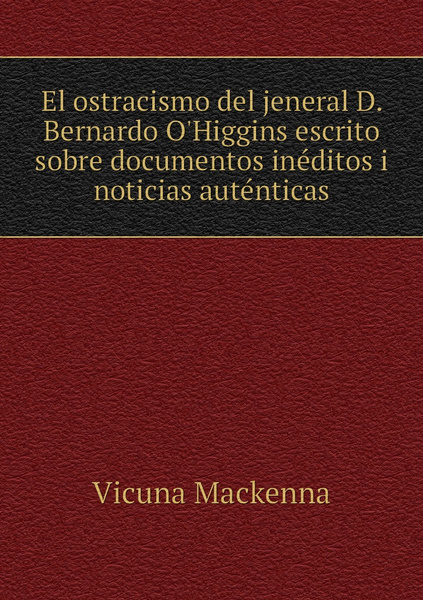 El ostracismo del jeneral D. Bernardo O'Higgins escrito sobre documentos inéditos i noticias auténticas

Vicuna Mackenna